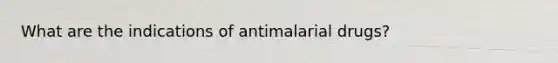 What are the indications of antimalarial drugs?